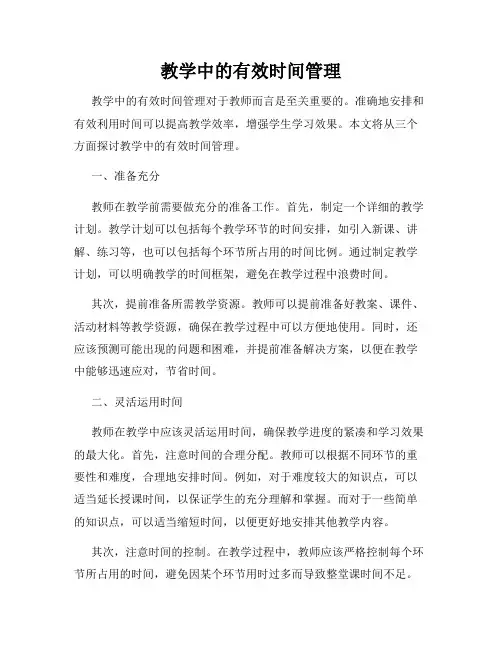 教学中的有效时间管理

教学中的有效时间管理对于教师而言是至关重要的。准确地安排和有效利用时间可以提高教学效率，增强学生学习效果。本文将从三个方面探讨教学中的有效时间管理。

一、准备充分

教师在教学前需要做充分的准备工作。首先，制定一个详细的教学计划。教学计划可以包括每个教学环节的时间安排，如引入新课、讲解、练习等，也可以包括每个环节所占用的时间比例。通过制定教学计划，可以明确教学的时间框架，避免在教学过程中浪费时间。

其次，提前准备所需教学资源。教师可以提前准备好教案、课件、活动材料等教学资源，确保在教学过程中可以方便地使用。同时，还应该预测可能出现的问题和困难，并提前准备解决方案，以便在教学中能够迅速应对，节省时间。

二、灵活运用时间

教师在教学中应该灵活运用时间，确保教学进度的紧凑和学习效果的最大化。首先，注意时间的合理分配。教师可以根据不同环节的重要性和难度，合理地安排时间。例如，对于难度较大的知识点，可以适当延长授课时间，以保证学生的充分理解和掌握。而对于一些简单的知识点，可以适当缩短时间，以便更好地安排其他教学内容。

其次，注意时间的控制。在教学过程中，教师应该严格控制每个环节所占用的时间，避免因某个环节用时过多而导致整堂课时间不足。